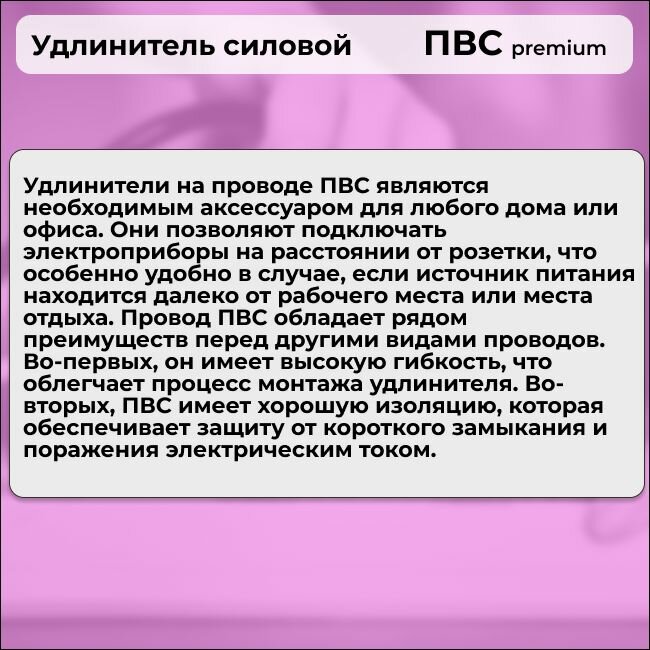 Удлинитель силовой ПВС premium

Удлинители на проводе ПВС являются необходимым аксессуаром для любого дома или офиса. Они позволяют подключать электроприборы на расстоянии от розетки, что особенно удобно в случае, если источник питания находится далеко от рабочего места или места отдыха. Провод ПВС обладает рядом преимуществ перед другими видами проводов. Во-первых, он имеет высокую гибкость, что облегчает процесс монтажа удлинителя. Во-вторых, ПВС имеет хорошую изоляцию, которая обеспечивает защиту от короткого замыкания и поражения электрическим током.